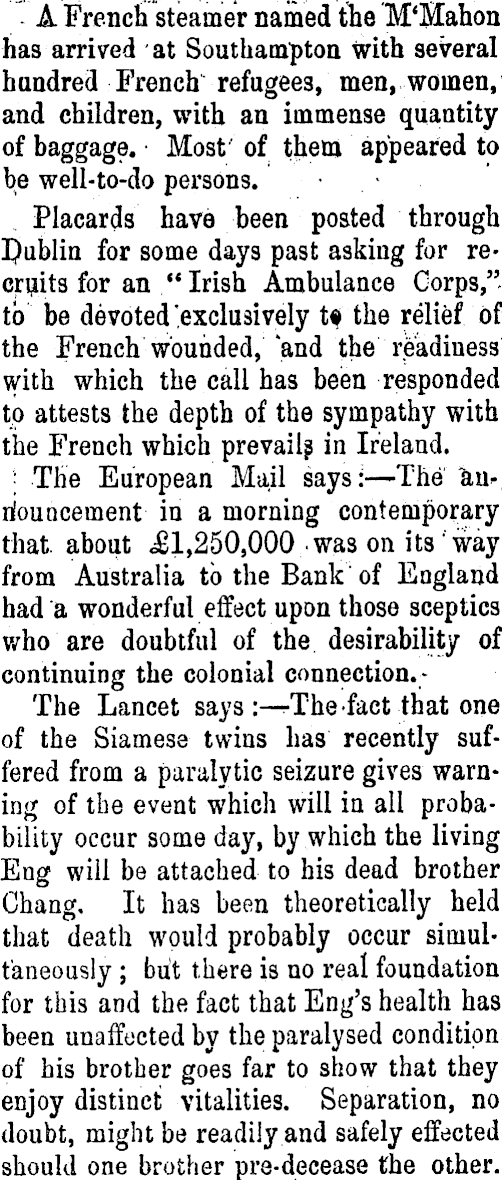 A French steamer named the M'Mahon has arrived at Southampton with several hundred French refugees, men, women, and children, with an immense quantity of baggage. Most of them appeared to be well-to-do persons.

Placards have been posted through Dublin for some days past asking for recruits for an "Irish Ambulance Corps," to be devoted exclusively to the relief of the French wounded, and the readiness with which the call has been responded to attests the depth of the sympathy with the French which prevails in Ireland.

The European Mail says:—The announcement in a morning contemporary that about £1,250,000 was on its way from Australia to the Bank of England had a wonderful effect upon those sceptics who are doubtful of the desirability of continuing the colonial connection.

The Lancet says:—The fact that one of the Siamese twins has recently suffered from a paralytic seizure gives warning of the event which will in all probability occur some day, by which the living Eng will be attached to his dead brother Chang. It has been theoretically held that death would probably occur simultaneously; but there is no real foundation for this and the fact that Eng's health has been unaffected by the paralysed condition of his brother goes far to show that they enjoy distinct vitalities. Separation, no doubt, might be readily and safely effected should one brother pre-decease the other.